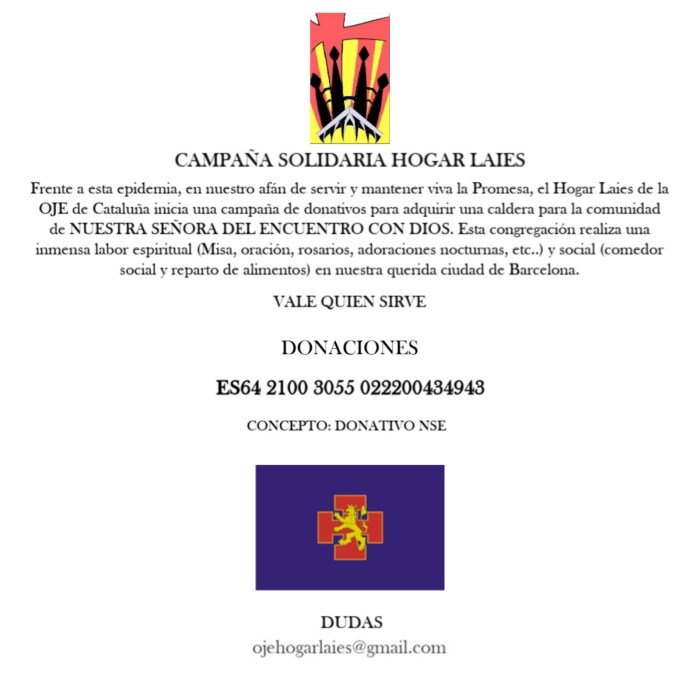 CAMPAÑA SOLIDARIA HOGAR LAIES

Frente a esta epidemia, en nuestro afán de servir y mantener viva la Promesa, el Hogar Laies de la OJE de Cataluña inicia una campaña de donativos para adquirir una caldera para la comunidad de NUESTRA SEÑORA DEL ENCUENTRO CON DIOS. Esta congregación realiza una inmensa labor espiritual (Misa, oración, rosarios, adoraciones nocturnas, etc..) y social (comedor social y reparto de alimentos) en nuestra querida ciudad de Barcelona.

VALE QUIEN SIRVE

DONACIONES

ES64 2100 3055 022200434943

CONCEPTO: DONATIVO NSE

DUDAS
ojehogarlaies@gmail.com